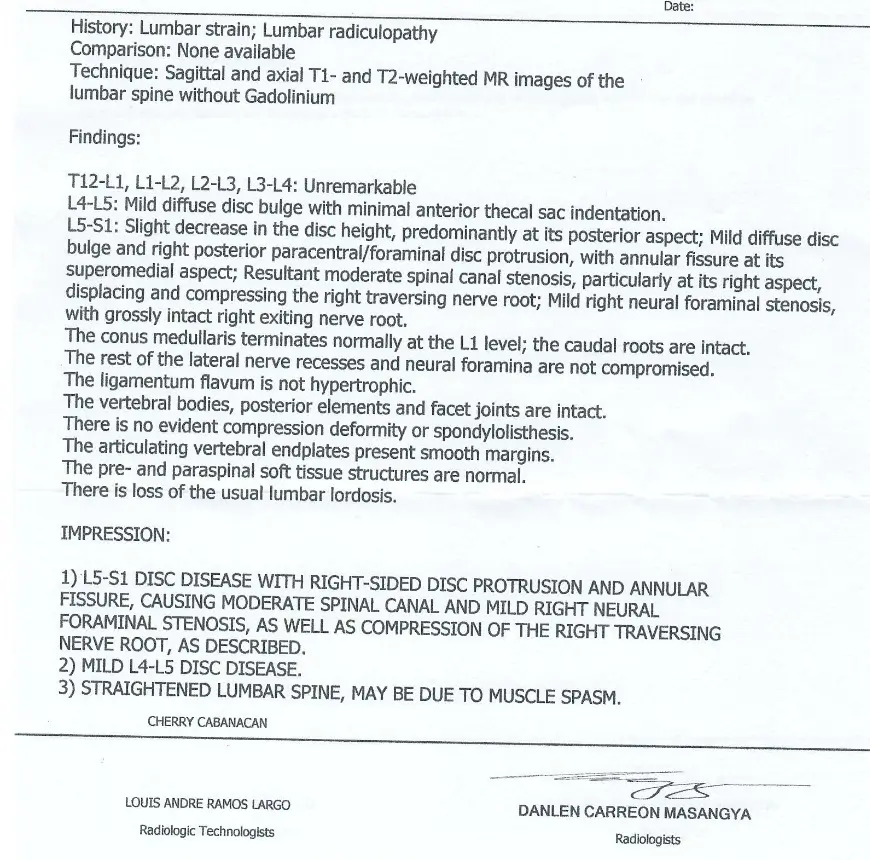 Date:

History: Lumbar strain; Lumbar radiculopathy
Comparison: None available
Technique: Sagittal and axial T1- and T2-weighted MR images of the lumbar spine without Gadolinium

Findings:

T12-L1, L1-L2, L2-L3, L3-L4: Unremarkable
L4-L5: Mild diffuse disc bulge with minimal anterior thecal sac indentation.
L5-S1: Slight decrease in the disc height, predominantly at its posterior aspect; Mild diffuse disc bulge and right posterior paracentral/foraminal disc protrusion, with annular fissure at its superomedial aspect; Resultant moderate spinal canal stenosis, particularly at its right aspect, displacing and compressing the right traversing nerve root; Mild right neural foraminal stenosis, with grossly intact right exiting nerve root.
The conus medullaris terminates normally at the L1 level; the caudal roots are intact.
The rest of the lateral nerve recesses and neural foramina are not compromised.
The ligamentum flavum is not hypertrophic.
The vertebral bodies, posterior elements and facet joints are intact.
There is no evident compression deformity or spondylolisthesis.
The articulating vertebral endplates present smooth margins.
The pre- and paraspinal soft tissue structures are normal.
There is loss of the usual lumbar lordosis.

IMPRESSION:

1) L5-S1 DISC DISEASE WITH RIGHT-SIDED DISC PROTRUSION AND ANNULAR FISSURE, CAUSING MODERATE SPINAL CANAL AND MILD RIGHT NEURAL FORAMINAL STENOSIS, AS WELL AS COMPRESSION OF THE RIGHT TRAVERSING NERVE ROOT, AS DESCRIBED.
2) MILD L4-L5 DISC DISEASE.
3) STRAIGHTENED LUMBAR SPINE, MAY BE DUE TO MUSCLE SPASM.

CHERRY CABANACAN

LOUIS ANDRE RAMOS LARGO
Radiologic Technologists

DANLEN CARREON MASANGYA
Radiologists